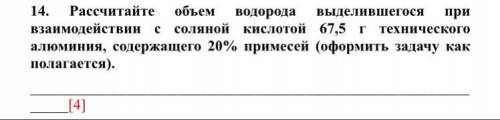 14. Рассчитайте объем водорода выделившегося при взаимодействии с соляной кислотой 67,5 г технического алюминия, содержащего 20% примесей (оформить задачу как полагается).

_____[4]